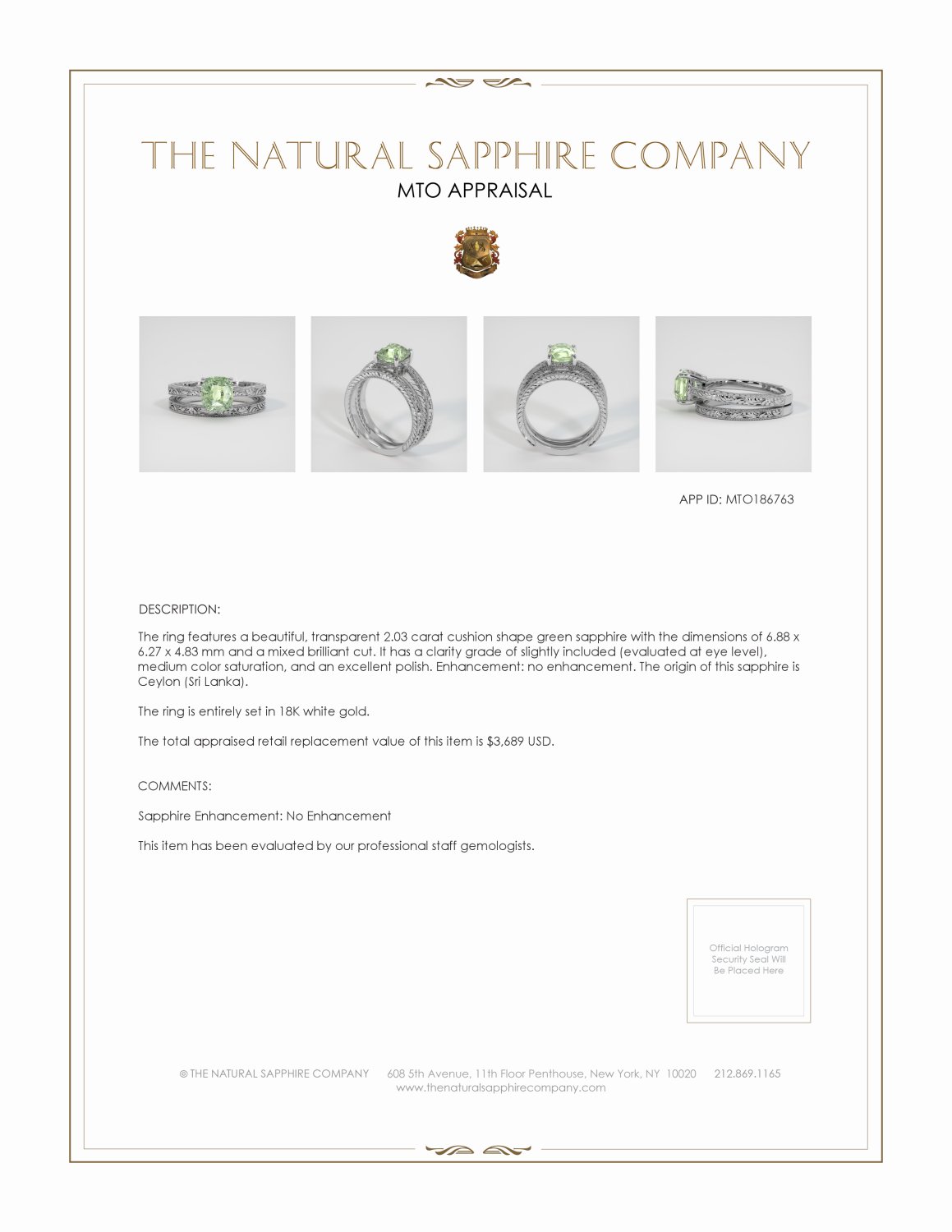 THE NATURAL SAPPHIRE COMPANY
MTO APPRAISAL

APP ID: MTO186763

DESCRIPTION:

The ring features a beautiful, transparent 2.03 carat cushion shape green sapphire with the dimensions of 6.88 x 6.27 x 4.83 mm and a mixed brilliant cut. It has a clarity grade of slightly included (evaluated at eye level), medium color saturation, and an excellent polish. Enhancement: no enhancement. The origin of this sapphire is Ceylon (Sri Lanka).

The ring is entirely set in 18K white gold.

The total appraised retail replacement value of this item is $3,689 USD.

COMMENTS:

Sapphire Enhancement: No Enhancement

This item has been evaluated by our professional staff gemologists.

Official Hologram Security Seal Will Be Placed Here

© THE NATURAL SAPPHIRE COMPANY 608 5th Avenue, 11th Floor Penthouse, New York, NY 10020 212.869.1165
www.thenaturalsapphirecompany.com